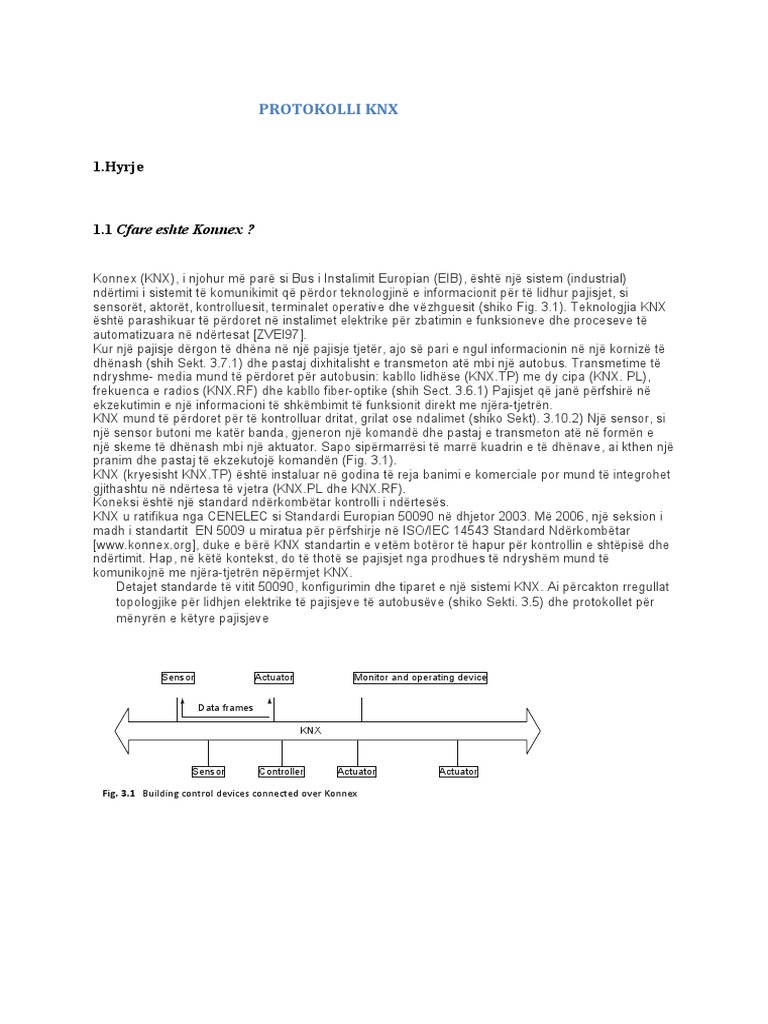 PROTOKOLLI KNX

1.Hyrje

1.1 Cfare eshte Konnex ?

Konnex (KNX), i njohur më parë si Bus i Instalimit Europian (EIB), është një sistem (industrial) ndërtimi i sistemit të komunikimit që përdor teknologjinë e informacionit për të lidhur pajisjet, si sensorët, aktorët, kontrolluesit, terminalet operative dhe vëzhguesit (shiko Fig. 3.1). Teknologjia KNX është parashikuar të përdoret në instalimet elektrike për zbatimin e funksioneve dhe proceseve të automatizuara në ndërtesat [ZVEI97].
Kur një pajisje dërgon të dhëna në një pajisje tjetër, ajo së pari e ngul informacionin në një kornizë të dhënash (shih Sekt. 3.7.1) dhe pastaj dixhitalisht e transmeton atë mbi një autobus. Transmetime të ndryshme- media mund të përdoret për autobusin: kabllo lidhëse (KNX.TP) me dy cipa (KNX. PL), frekuenca e radios (KNX.RF) dhe kabllo fiber-optike (shih Sect. 3.6.1) Pajisjet që janë përfshirë në ekzekutimin e një informacioni të shkëmbimit të funksionit direkt me njëra-tjetrën.
KNX mund të përdoret për të kontrolluar dritat, grilat ose ndalimet (shiko Sekt). 3.10.2) Një sensor, si një sensor butoni me katër banda, gjeneron një komandë dhe pastaj e transmeton atë në formën e një skeme të dhënash mbi një aktuator. Sapo sipërmarrësi të marrë kuadrin e të dhënave, ai kthen një pranim dhe pastaj të ekzekutojë komandën (Fig. 3.1).
KNX (kryesisht KNX.TP) është instaluar në godina të reja banimi e komerciale por mund të integrohet gjithashtu në ndërtesa të vjetra (KNX.PL dhe KNX.RF).
Koneksi është një standard ndërkombëtar kontrolli i ndërtesës.
KNX u ratifikua nga CENELEC si Standardi Europian 50090 në dhjetor 2003. Më 2006, një seksion i madh i standartit EN 5009 u miratua për përfshirje në ISO/IEC 14543 Standard Ndërkombëtar [www.konnex.org], duke e bërë KNX standartin e vetëm botëror të hapur për kontrollin e shtëpisë dhe ndërtimit. Hap, në këtë kontekst, do të thotë se pajisjet nga prodhues të ndryshëm mund të komunikojnë me njëra-tjetrën nëpërmjet KNX.
Detajet standarde të vitit 50090, konfigurimin dhe tiparet e një sistemi KNX. Ai përcakton rregullat topologjike për lidhjen elektrike të pajisjeve të autobusëve (shiko Sekti. 3.5) dhe protokollet për mënyrën e këtyre pajisjeve

Sensor
Actuator
Monitor and operating device
Data frames
KNX
Sensor
Controller
Actuator
Actuator

Fig. 3.1 Building control devices connected over Konnex